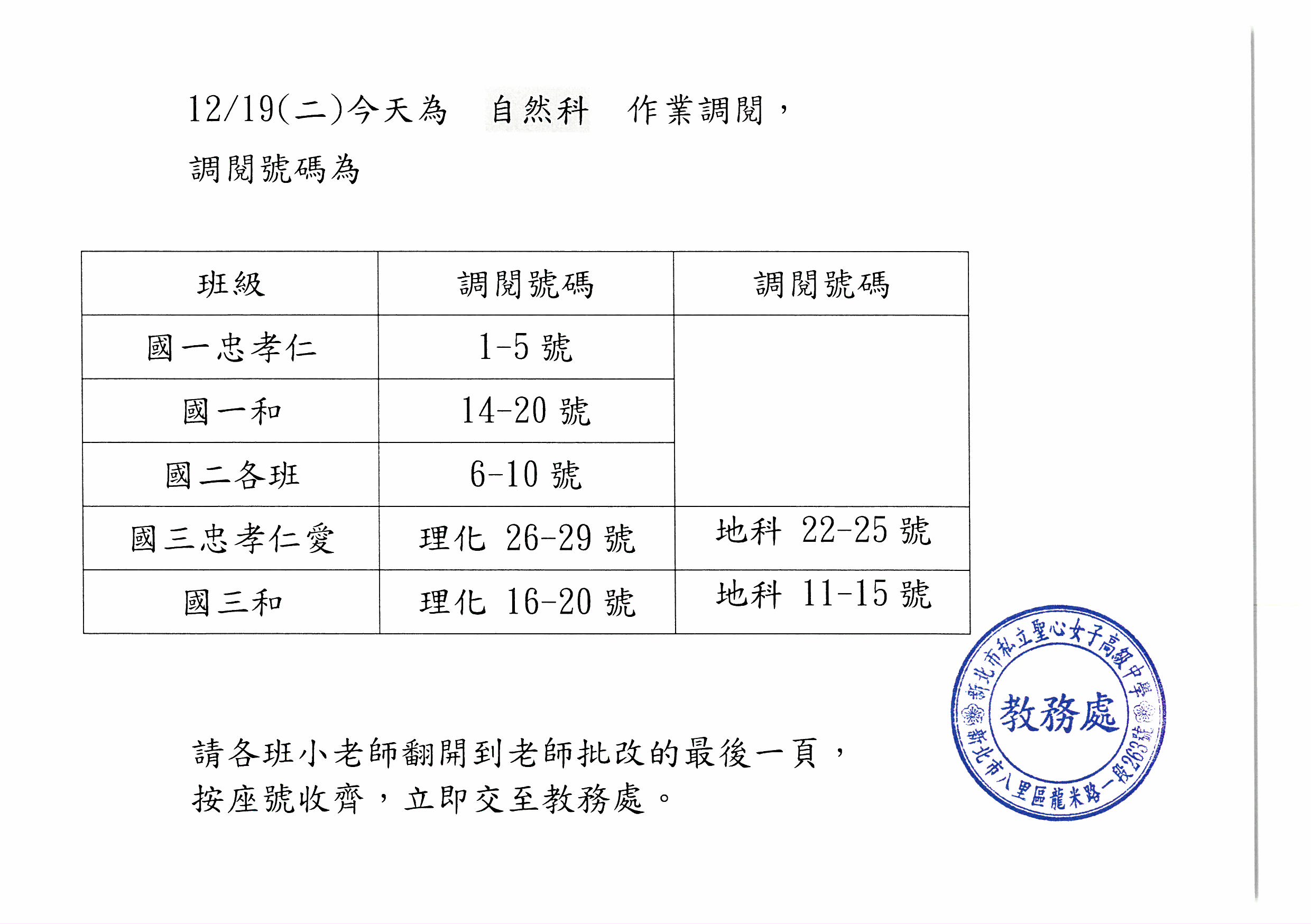 12/19(二)今天為 自然科 作業調閱，

調閱號碼為

| 班級 | 調閱號碼 | 調閱號碼 |
|---|---|---|
| 國一忠孝仁 | 1-5 號 | |
| 國一和 | 14-20 號 | |
| 國二各班 | 6-10 號 | |
| 國三忠孝仁愛 | 理化 26-29 號 | 地科 22-25 號 |
| 國三和 | 理化 16-20 號 | 地科 11-15 號 |

請各班小老師翻開到老師批改的最後一頁，按座號收齊，立即交至教務處。

新北市私立聖心女子高級中學
教務處
新北市八里區龍米路一段263號